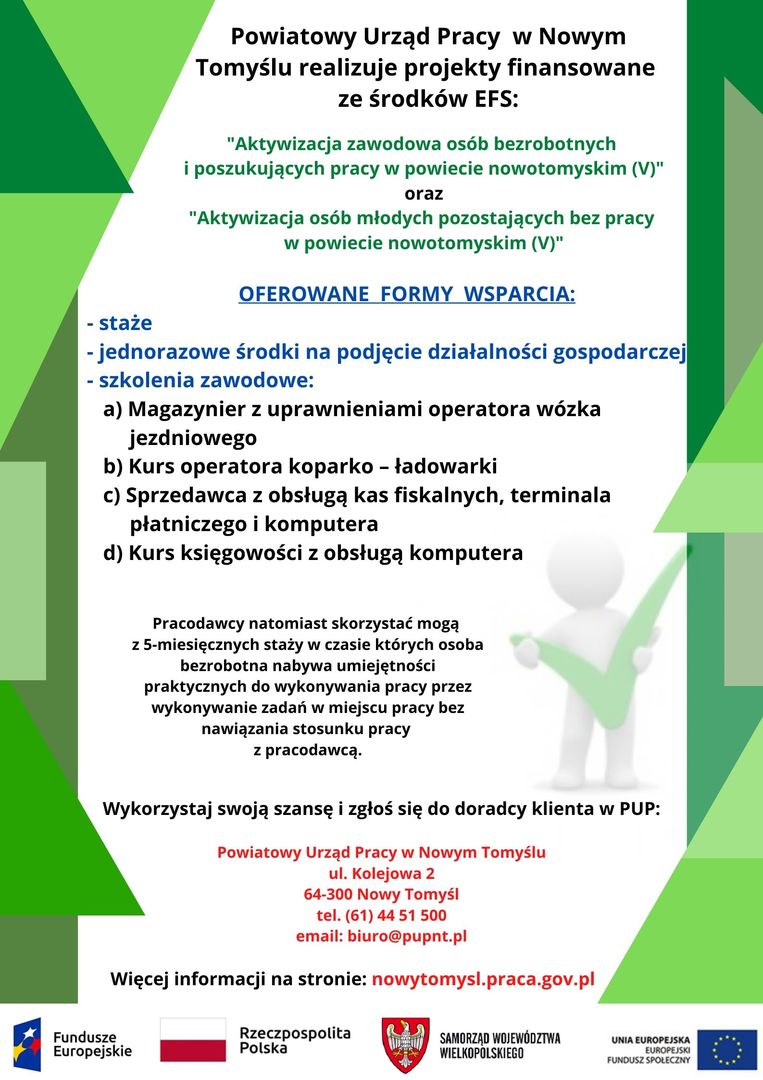 Powiatowy Urząd Pracy w Nowym Tomyślu realizuje projekty finansowane ze środków EFS:

"Aktywizacja zawodowa osób bezrobotnych i poszukujących pracy w powiecie nowotomyskim (V)"
oraz
"Aktywizacja osób młodych pozostających bez pracy w powiecie nowotomyskim (V)"

OFEROWANE FORMY WSPARCIA:
- staże
- jednorazowe środki na podjęcie działalności gospodarczej
- szkolenia zawodowe:
a) Magazynier z uprawnieniami operatora wózka jezdniowego
b) Kurs operatora koparko – ładowarki
c) Sprzedawca z obsługą kas fiskalnych, terminala płatniczego i komputera
d) Kurs księgowości z obsługą komputera

Pracodawcy natomiast skorzystać mogą z 5-miesięcznych staży w czasie których osoba bezrobotna nabywa umiejętności praktycznych do wykonywania pracy przez wykonywanie zadań w miejscu pracy bez nawiązania stosunku pracy z pracodawcą.

Wykorzystaj swoją szansę i zgłoś się do doradcy klienta w PUP:

Powiatowy Urząd Pracy w Nowym Tomyślu
ul. Kolejowa 2
64-300 Nowy Tomyśl
tel. (61) 44 51 500
email: biuro@pupnt.pl

Więcej informacji na stronie: nowytomysl.praca.gov.pl

Fundusze Europejskie
Rzeczpospolita Polska
SAMORZĄD WOJEWÓDZTWA WIELKOPOLSKIEGO
UNIA EUROPEJSKA
EUROPEJSKI FUNDUSZ SPOŁECZNY